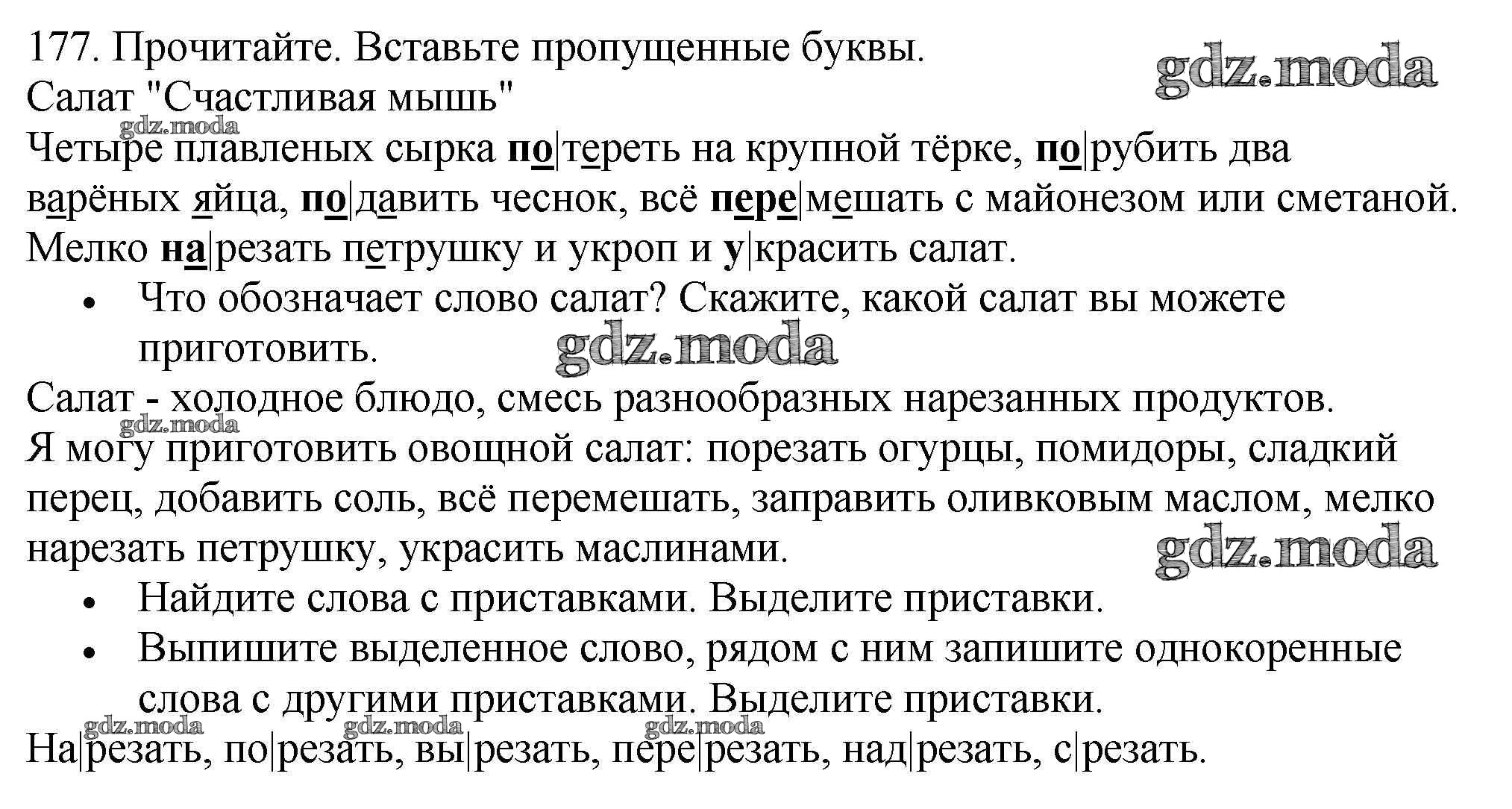 177. Прочитайте. Вставьте пропущенные буквы.
gdz.moda
Салат "Счастливая мышь"
gdz.moda
Четыре плавленых сырка по|тереть на крупной тёрке, по|рубить два варёных яйца, по|давить чеснок, всё пере|мешать с майонезом или сметаной. Мелко на|резать петрушку и укроп и у|красить салат.

• Что обозначает слово салат? Скажите, какой салат вы можете приготовить.

gdz.moda
Салат - холодное блюдо, смесь разнообразных нарезанных продуктов.
gdz.moda
Я могу приготовить овощной салат: порезать огурцы, помидоры, сладкий перец, добавить соль, всё перемешать, заправить оливковым маслом, мелко нарезать петрушку, украсить маслинами.
gdz.moda

• Найдите слова с приставками. Выделите приставки.
• Выпишите выделенное слово, рядом с ним запишите однокоренные слова с другими приставками. Выделите приставки.

gdz.moda gdz.moda gdz.moda
На|резать, по|резать, вы|резать, пере|резать, над|резать, с|резать.